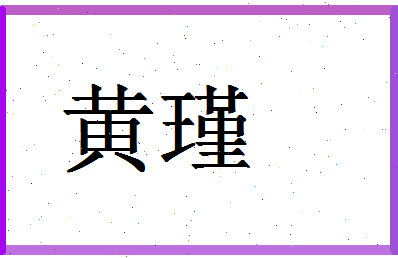 黄瑾